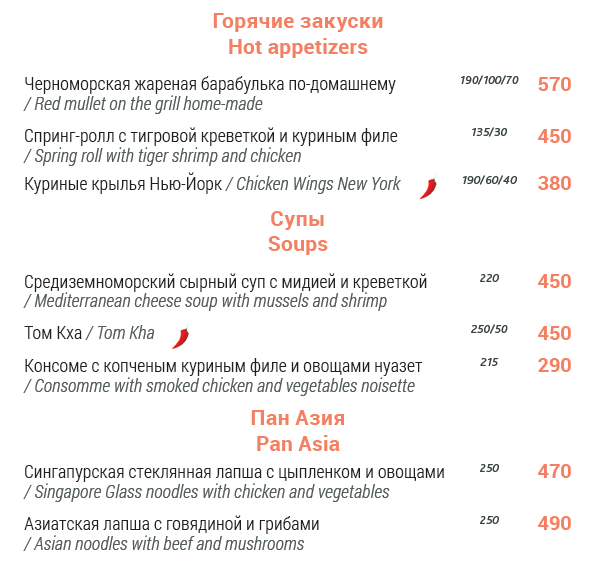 Горячие закуски
Hot appetizers

Черноморская жареная барабулька по-домашнему / Red mullet on the grill home-made 190/100/70 570

Спринг-ролл с тигровой креветкой и куриным филе / Spring roll with tiger shrimp and chicken 135/30 450

Куриные крылья Нью-Йорк / Chicken Wings New York 190/60/40 380

Супы
Soups

Средиземноморский сырный суп с мидией и креветкой / Mediterranean cheese soup with mussels and shrimp 220 450

Том Кха / Tom Kha 250/50 450

Консоме с копченым куриным филе и овощами нуазет / Consomme with smoked chicken and vegetables noisette 215 290

Пан Азия
Pan Asia

Сингапурская стеклянная лапша с цыпленком и овощами / Singapore Glass noodles with chicken and vegetables 250 470

Азиатская лапша с говядиной и грибами / Asian noodles with beef and mushrooms 250 490